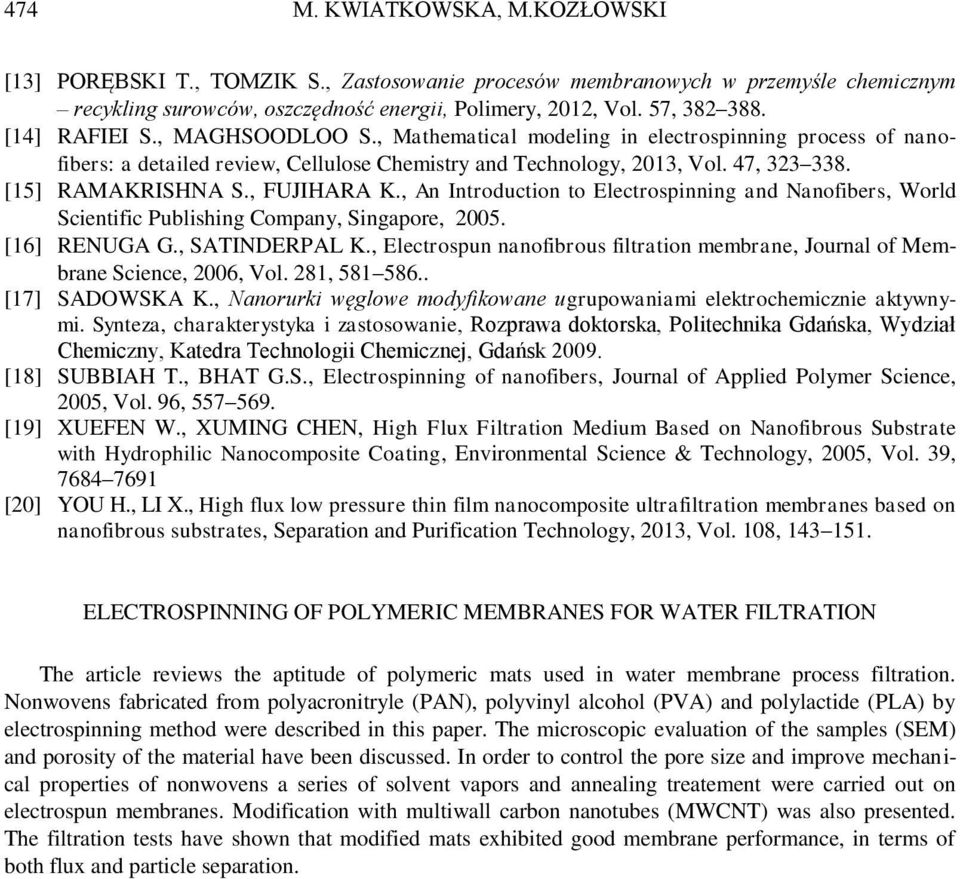 474 M. KWIATKOWSKA, M.KOZŁOWSKI

[13] PORĘBSKI T., TOMZIK S., Zastosowanie procesów membranowych w przemyśle chemicznym – recykling surowców, oszczędność energii, Polimery, 2012, Vol. 57, 382–388.
[14] RAFIEI S., MAGHSOODLOO S., Mathematical modeling in electrospinning process of nanofibers: a detailed review, Cellulose Chemistry and Technology, 2013, Vol. 47, 323–338.
[15] RAMAKRISHNA S., FUJIHARA K., An Introduction to Electrospinning and Nanofibers, World Scientific Publishing Company, Singapore, 2005.
[16] RENUGA G., SATINDERPAL K., Electrospun nanofibrous filtration membrane, Journal of Membrane Science, 2006, Vol. 281, 581–586..
[17] SADOWSKA K., Nanorurki węglowe modyfikowane ugrupowaniami elektrochemicznie aktywnymi. Synteza, charakterystyka i zastosowanie, Rozprawa doktorska, Politechnika Gdańska, Wydział Chemiczny, Katedra Technologii Chemicznej, Gdańsk 2009.
[18] SUBBIAH T., BHAT G.S., Electrospinning of nanofibers, Journal of Applied Polymer Science, 2005, Vol. 96, 557–569.
[19] XUEFEN W., XUMING CHEN, High Flux Filtration Medium Based on Nanofibrous Substrate with Hydrophilic Nanocomposite Coating, Environmental Science & Technology, 2005, Vol. 39, 7684–7691
[20] YOU H., LI X., High flux low pressure thin film nanocomposite ultrafiltration membranes based on nanofibrous substrates, Separation and Purification Technology, 2013, Vol. 108, 143–151.

ELECTROSPINNING OF POLYMERIC MEMBRANES FOR WATER FILTRATION

The article reviews the aptitude of polymeric mats used in water membrane process filtration. Nonwovens fabricated from polyacronitryle (PAN), polyvinyl alcohol (PVA) and polylactide (PLA) by electrospinning method were described in this paper. The microscopic evaluation of the samples (SEM) and porosity of the material have been discussed. In order to control the pore size and improve mechanical properties of nonwovens a series of solvent vapors and annealing treatement were carried out on electrospun membranes. Modification with multiwall carbon nanotubes (MWCNT) was also presented. The filtration tests have shown that modified mats exhibited good membrane performance, in terms of both flux and particle separation.